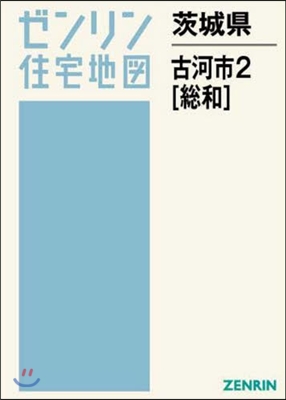 ゼンリン
住宅地図

茨城県

古河市2
[総和]

ZENRIN